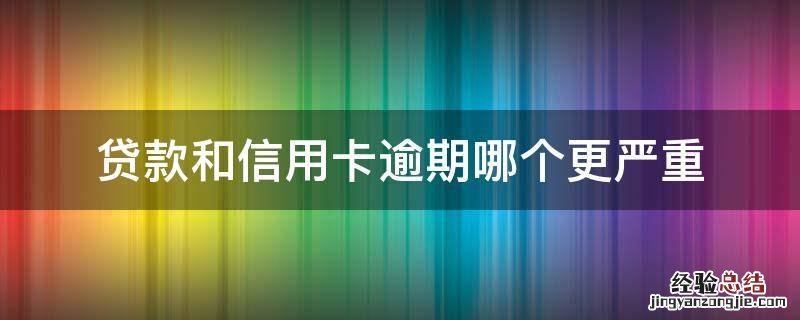 贷款和信用卡逾期哪个更严重

经验总结
jingyanzongjie.com